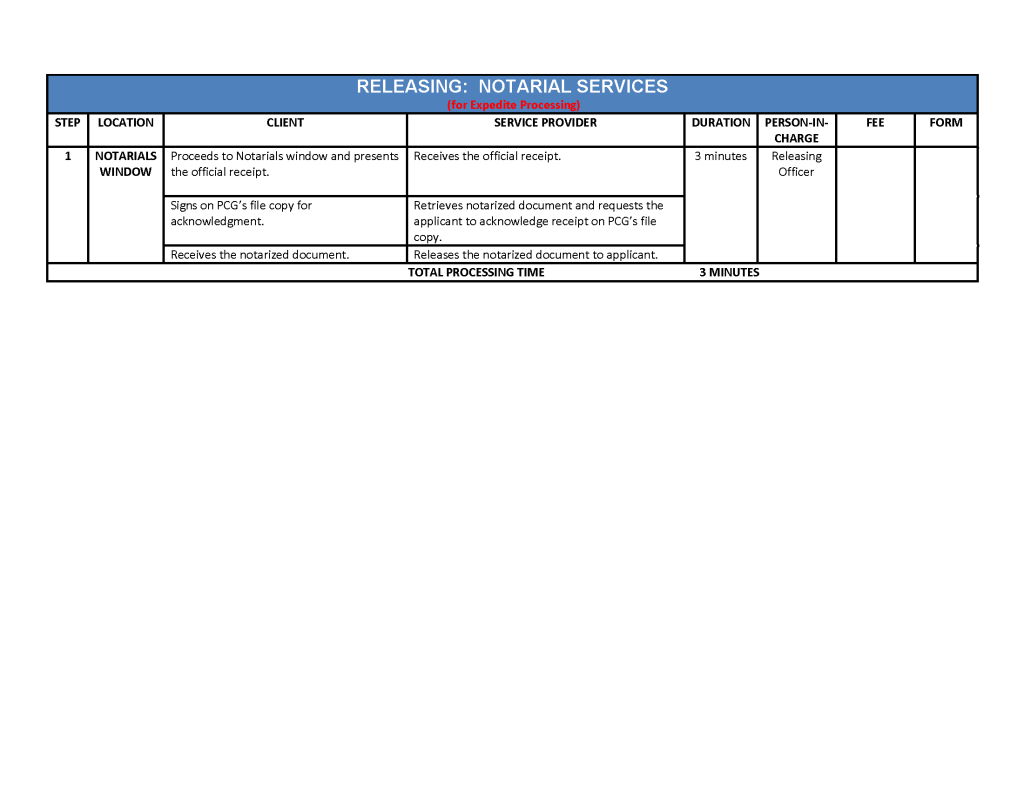 RELEASING: NOTARIAL SERVICES
(for Expedite Processing)

| STEP | LOCATION | CLIENT | SERVICE PROVIDER | DURATION | PERSON-IN-CHARGE | FEE | FORM |
|---|---|---|---|---|---|---|---|
| 1 | NOTARIALS WINDOW | Proceeds to Notarials window and presents the official receipt. | Receives the official receipt. | 3 minutes | Releasing Officer | | |
| | | Signs on PCG's file copy for acknowledgment. | Retrieves notarized document and requests the applicant to acknowledge receipt on PCG's file copy. | | | | |
| | | Receives the notarized document. | Releases the notarized document to applicant. | | | | |
| | | | TOTAL PROCESSING TIME | 3 MINUTES | | | |